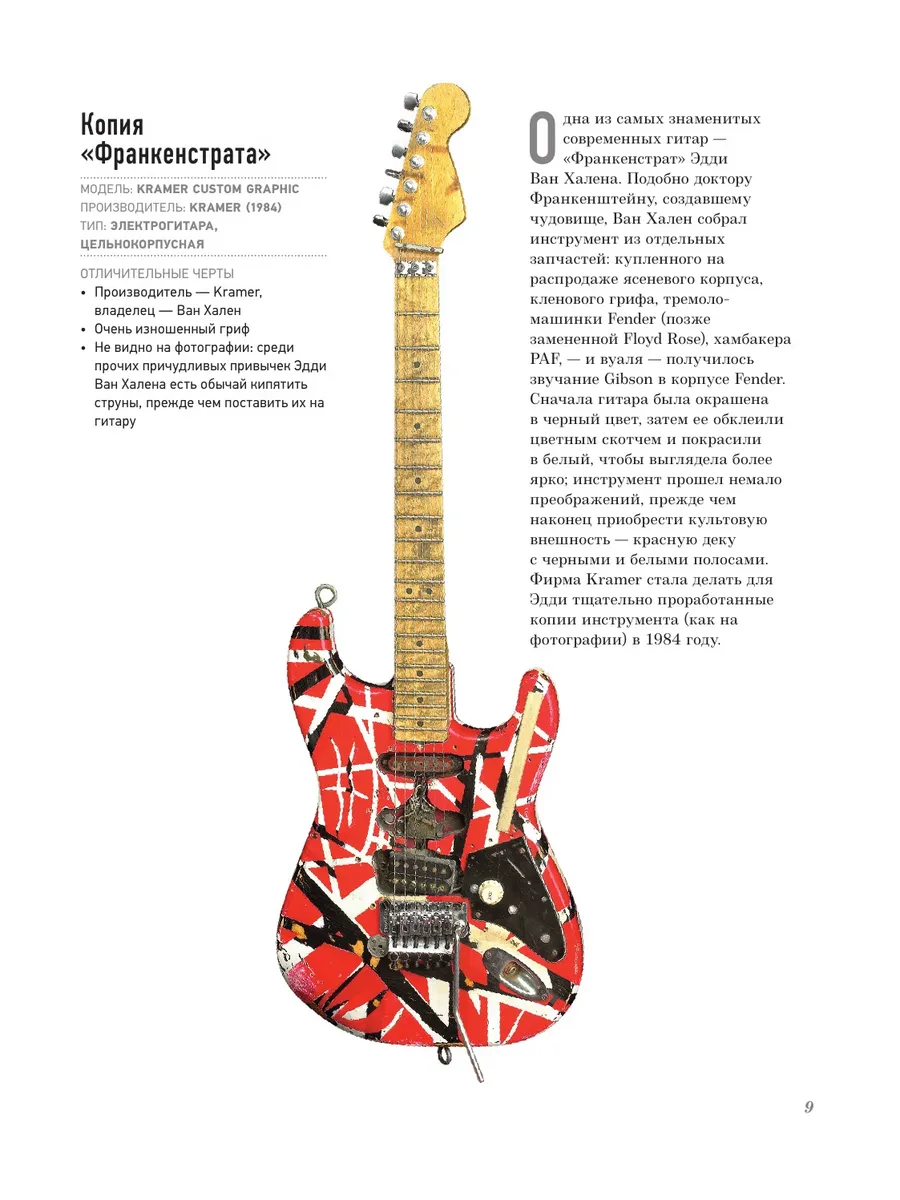 Копия «Франкенстрата»

МОДЕЛЬ: KRAMER CUSTOM GRAPHIC
ПРОИЗВОДИТЕЛЬ: KRAMER (1984)
ТИП: ЭЛЕКТРОГИТАРА, ЦЕЛЬНОКОРПУСНАЯ

ОТЛИЧИТЕЛЬНЫЕ ЧЕРТЫ
• Производитель — Kramer, владелец — Ван Хален
• Очень изношенный гриф
• Не видно на фотографии: среди прочих причудливых привычек Эдди Ван Халена есть обычай кипятить струны, прежде чем поставить их на гитару

Одна из самых знаменитых современных гитар — «Франкенстрат» Эдди Ван Халена. Подобно доктору Франкенштейну, создавшему чудовище, Ван Хален собрал инструмент из отдельных запчастей: купленного на распродаже ясеневого корпуса, кленового грифа, тремоло-машинки Fender (позже замененной Floyd Rose), хамбакера PAF, — и вуаля — получилось звучание Gibson в корпусе Fender. Сначала гитара была окрашена в черный цвет, затем ее обклеили цветным скотчем и покрасили в белый, чтобы выглядела более ярко; инструмент прошел немало преображений, прежде чем наконец приобрести культовую внешность — красную деку с черными и белыми полосами. Фирма Kramer стала делать для Эдди тщательно проработанные копии инструмента (как на фотографии) в 1984 году.

9